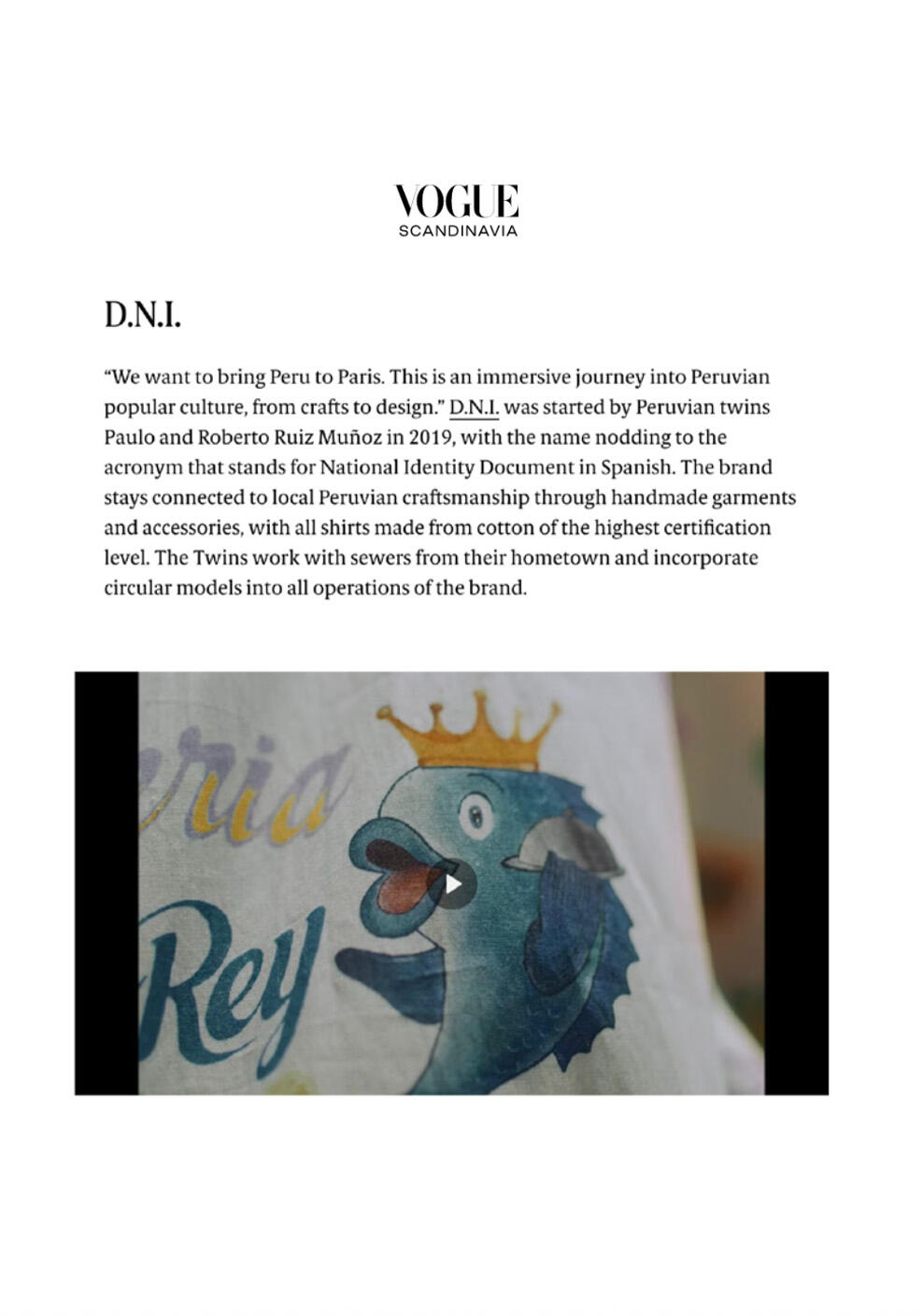 VOGUE
SCANDINAVIA

D.N.I.

"We want to bring Peru to Paris. This is an immersive journey into Peruvian popular culture, from crafts to design." D.N.I. was started by Peruvian twins Paulo and Roberto Ruiz Muñoz in 2019, with the name nodding to the acronym that stands for National Identity Document in Spanish. The brand stays connected to local Peruvian craftsmanship through handmade garments and accessories, with all shirts made from cotton of the highest certification level. The Twins work with sewers from their hometown and incorporate circular models into all operations of the brand.

eria
Rey